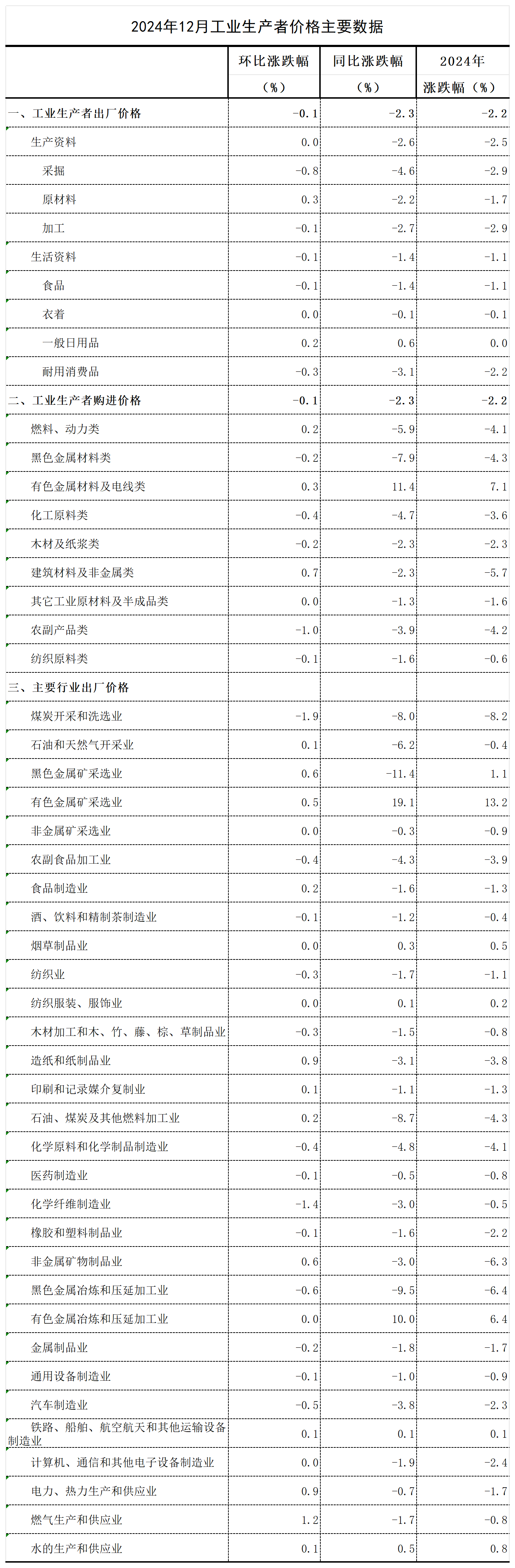 2024年12月工业生产者价格主要数据

| | 环比涨跌幅（%） | 同比涨跌幅（%） | 2024年涨跌幅（%） |
|---|---|---|---|
| 一、工业生产者出厂价格 | -0.1 | -2.3 | -2.2 |
| 生产资料 | 0.0 | -2.6 | -2.5 |
| 采掘 | -0.8 | -4.6 | -2.9 |
| 原材料 | 0.3 | -2.2 | -1.7 |
| 加工 | -0.1 | -2.7 | -2.9 |
| 生活资料 | -0.1 | -1.4 | -1.1 |
| 食品 | -0.1 | -1.4 | -1.1 |
| 衣着 | 0.0 | -0.1 | -0.1 |
| 一般日用品 | 0.2 | 0.6 | 0.0 |
| 耐用消费品 | -0.3 | -3.1 | -2.2 |
| 二、工业生产者购进价格 | -0.1 | -2.3 | -2.2 |
| 燃料、动力类 | 0.2 | -5.9 | -4.1 |
| 黑色金属材料类 | -0.2 | -7.9 | -4.3 |
| 有色金属材料及电线类 | 0.3 | 11.4 | 7.1 |
| 化工原料类 | -0.4 | -4.7 | -3.6 |
| 木材及纸浆类 | -0.2 | -2.3 | -2.3 |
| 建筑材料及非金属类 | 0.7 | -2.3 | -5.7 |
| 其它工业原材料及半成品类 | 0.0 | -1.3 | -1.6 |
| 农副产品类 | -1.0 | -3.9 | -4.2 |
| 纺织原料类 | -0.1 | -1.6 | -0.6 |
| 三、主要行业出厂价格 | | | |
| 煤炭开采和洗选业 | -1.9 | -8.0 | -8.2 |
| 石油和天然气开采业 | 0.1 | -6.2 | -0.4 |
| 黑色金属矿采选业 | 0.6 | -11.4 | 1.1 |
| 有色金属矿采选业 | 0.5 | 19.1 | 13.2 |
| 非金属矿采选业 | 0.0 | -0.3 | -0.9 |
| 农副食品加工业 | -0.4 | -4.3 | -3.9 |
| 食品制造业 | 0.2 | -1.6 | -1.3 |
| 酒、饮料和精制茶制造业 | -0.1 | -1.2 | -0.4 |
| 烟草制品业 | 0.0 | 0.3 | 0.5 |
| 纺织业 | -0.3 | -1.7 | -1.1 |
| 纺织服装、服饰业 | 0.0 | 0.1 | 0.2 |
| 木材加工和木、竹、藤、棕、草制品业 | -0.3 | -1.5 | -0.8 |
| 造纸和纸制品业 | 0.9 | -3.1 | -3.8 |
| 印刷和记录媒介复制业 | 0.1 | -1.1 | -1.3 |
| 石油、煤炭及其他燃料加工业 | 0.2 | -8.7 | -4.3 |
| 化学原料和化学制品制造业 | -0.4 | -4.8 | -4.1 |
| 医药制造业 | -0.1 | -0.5 | -0.8 |
| 化学纤维制造业 | -1.4 | -3.0 | -0.5 |
| 橡胶和塑料制品业 | -0.1 | -1.6 | -2.2 |
| 非金属矿物制品业 | 0.6 | -3.0 | -6.3 |
| 黑色金属冶炼和压延加工业 | -0.6 | -9.5 | -6.4 |
| 有色金属冶炼和压延加工业 | 0.0 | 10.0 | 6.4 |
| 金属制品业 | -0.2 | -1.8 | -1.7 |
| 通用设备制造业 | -0.1 | -1.0 | -0.9 |
| 汽车制造业 | -0.5 | -3.8 | -2.3 |
| 铁路、船舶、航空航天和其他运输设备制造业 | 0.1 | 0.1 | 0.1 |
| 计算机、通信和其他电子设备制造业 | 0.0 | -1.9 | -2.4 |
| 电力、热力生产和供应业 | 0.9 | -0.7 | -1.7 |
| 燃气生产和供应业 | 1.2 | -1.7 | -0.8 |
| 水的生产和供应业 | 0.1 | 0.5 | 0.8 |